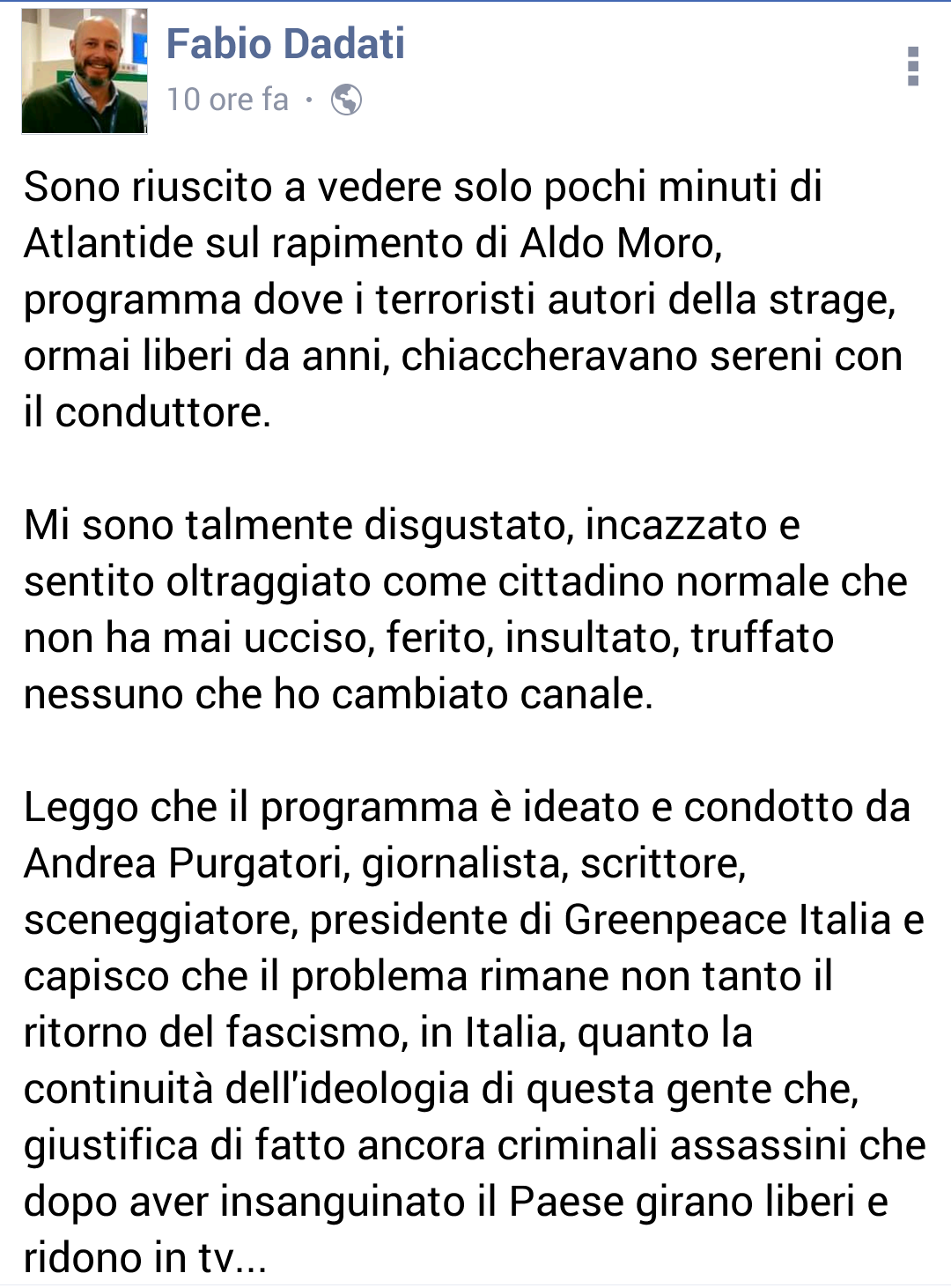 Fabio Dadati
10 ore fa ·

Sono riuscito a vedere solo pochi minuti di Atlantide sul rapimento di Aldo Moro, programma dove i terroristi autori della strage, ormai liberi da anni, chiaccheravano sereni con il conduttore.

Mi sono talmente disgustato, incazzato e sentito oltraggiato come cittadino normale che non ha mai ucciso, ferito, insultato, truffato nessuno che ho cambiato canale.

Leggo che il programma è ideato e condotto da Andrea Purgatori, giornalista, scrittore, sceneggiatore, presidente di Greenpeace Italia e capisco che il problema rimane non tanto il ritorno del fascismo, in Italia, quanto la continuità dell'ideologia di questa gente che, giustifica di fatto ancora criminali assassini che dopo aver insanguinato il Paese girano liberi e ridono in tv...